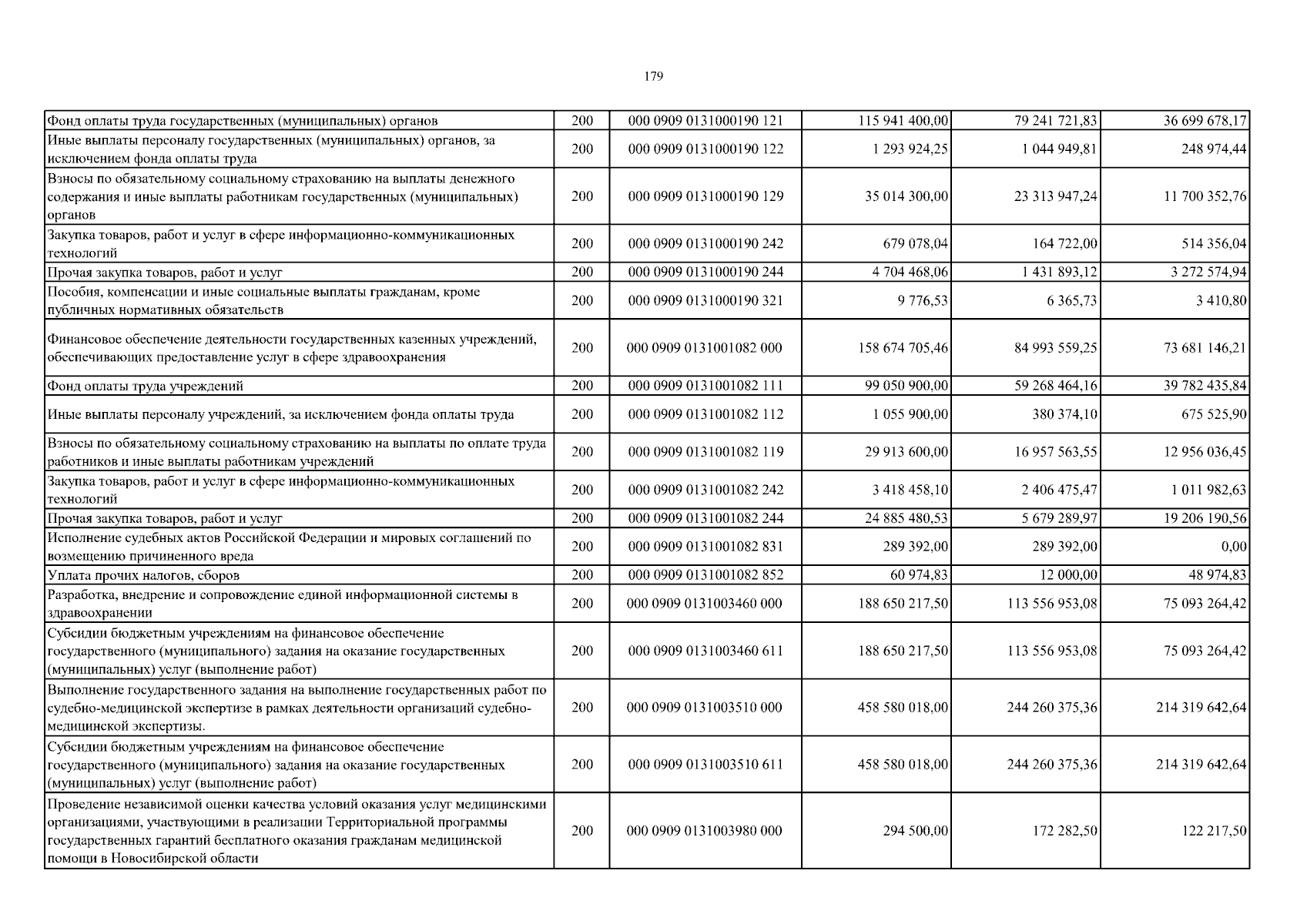 179

| | | | | | |
|---|---|---|---|---|---|
| Фонд оплаты труда государственных (муниципальных) органов | 200 | 000 0909 0131000190 121 | 115 941 400,00 | 79 241 721,83 | 36 699 678,17 |
| Иные выплаты персоналу государственных (муниципальных) органов, за исключением фонда оплаты труда | 200 | 000 0909 0131000190 122 | 1 293 924,25 | 1 044 949,81 | 248 974,44 |
| Взносы по обязательному социальному страхованию на выплаты денежного содержания и иные выплаты работникам государственных (муниципальных) органов | 200 | 000 0909 0131000190 129 | 35 014 300,00 | 23 313 947,24 | 11 700 352,76 |
| Закупка товаров, работ и услуг в сфере информационно-коммуникационных технологий | 200 | 000 0909 0131000190 242 | 679 078,04 | 164 722,00 | 514 356,04 |
| Прочая закупка товаров, работ и услуг | 200 | 000 0909 0131000190 244 | 4 704 468,06 | 1 431 893,12 | 3 272 574,94 |
| Пособия, компенсации и иные социальные выплаты гражданам, кроме публичных нормативных обязательств | 200 | 000 0909 0131000190 321 | 9 776,53 | 6 365,73 | 3 410,80 |
| Финансовое обеспечение деятельности государственных казенных учреждений, обеспечивающих предоставление услуг в сфере здравоохранения | 200 | 000 0909 0131001082 000 | 158 674 705,46 | 84 993 559,25 | 73 681 146,21 |
| Фонд оплаты труда учреждений | 200 | 000 0909 0131001082 111 | 99 050 900,00 | 59 268 464,16 | 39 782 435,84 |
| Иные выплаты персоналу учреждений, за исключением фонда оплаты труда | 200 | 000 0909 0131001082 112 | 1 055 900,00 | 380 374,10 | 675 525,90 |
| Взносы по обязательному социальному страхованию на выплаты по оплате труда работников и иные выплаты работникам учреждений | 200 | 000 0909 0131001082 119 | 29 913 600,00 | 16 957 563,55 | 12 956 036,45 |
| Закупка товаров, работ и услуг в сфере информационно-коммуникационных технологий | 200 | 000 0909 0131001082 242 | 3 418 458,10 | 2 406 475,47 | 1 011 982,63 |
| Прочая закупка товаров, работ и услуг | 200 | 000 0909 0131001082 244 | 24 885 480,53 | 5 679 289,97 | 19 206 190,56 |
| Исполнение судебных актов Российской Федерации и мировых соглашений по возмещению причиненного вреда | 200 | 000 0909 0131001082 831 | 289 392,00 | 289 392,00 | 0,00 |
| Уплата прочих налогов, сборов | 200 | 000 0909 0131001082 852 | 60 974,83 | 12 000,00 | 48 974,83 |
| Разработка, внедрение и сопровождение единой информационной системы в здравоохранении | 200 | 000 0909 0131003460 000 | 188 650 217,50 | 113 556 953,08 | 75 093 264,42 |
| Субсидии бюджетным учреждениям на финансовое обеспечение государственного (муниципального) задания на оказание государственных (муниципальных) услуг (выполнение работ) | 200 | 000 0909 0131003460 611 | 188 650 217,50 | 113 556 953,08 | 75 093 264,42 |
| Выполнение государственного задания на выполнение государственных работ по судебно-медицинской экспертизе в рамках деятельности организаций судебно-медицинской экспертизы. | 200 | 000 0909 0131003510 000 | 458 580 018,00 | 244 260 375,36 | 214 319 642,64 |
| Субсидии бюджетным учреждениям на финансовое обеспечение государственного (муниципального) задания на оказание государственных (муниципальных) услуг (выполнение работ) | 200 | 000 0909 0131003510 611 | 458 580 018,00 | 244 260 375,36 | 214 319 642,64 |
| Проведение независимой оценки качества условий оказания услуг медицинскими организациями, участвующими в реализации Территориальной программы государственных гарантий бесплатного оказания гражданам медицинской помощи в Новосибирской области | 200 | 000 0909 0131003980 000 | 294 500,00 | 172 282,50 | 122 217,50 |